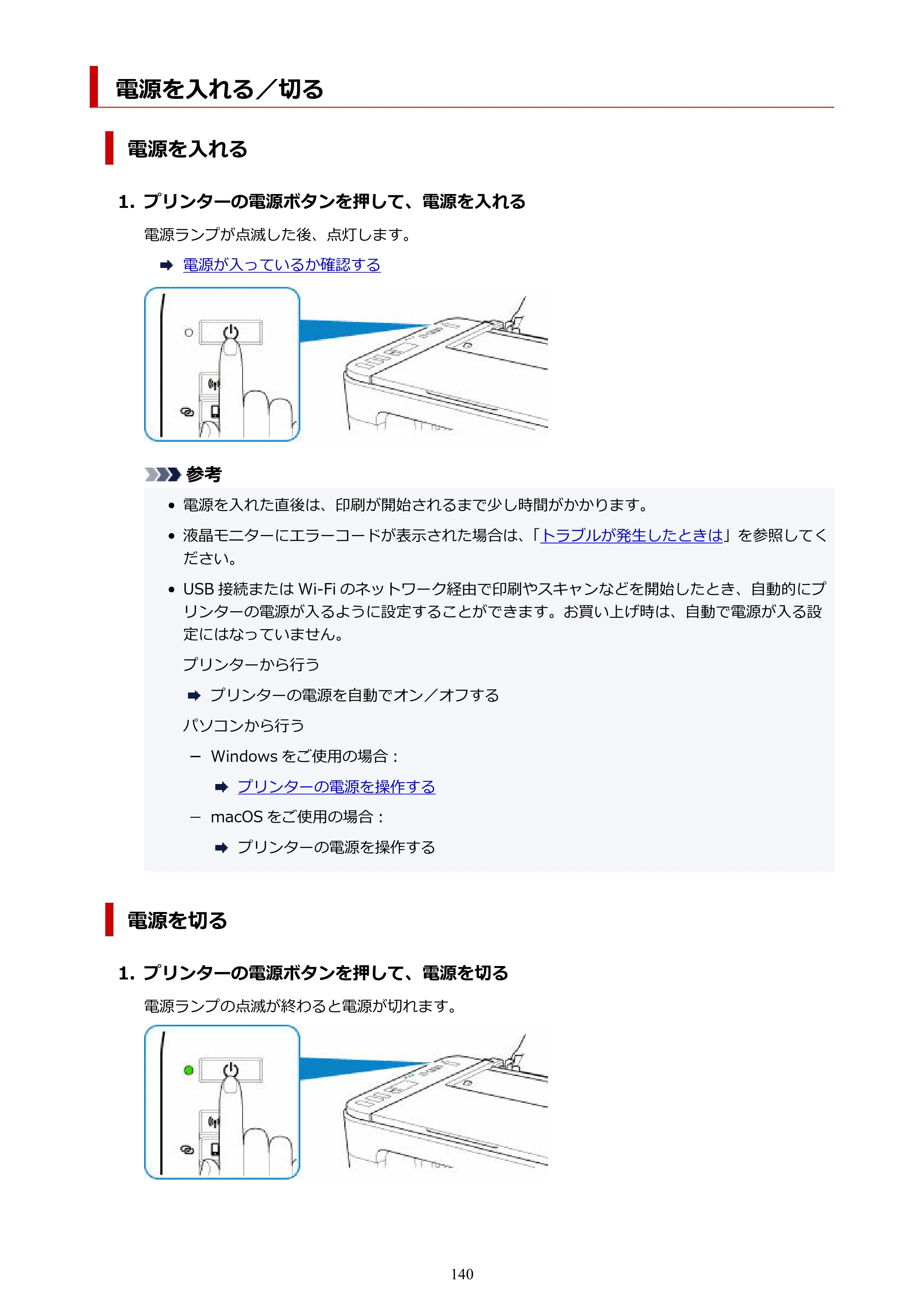 電源を入れる／切る

電源を入れる

1. プリンターの電源ボタンを押して、電源を入れる

電源ランプが点滅した後、点灯します。

➡ 電源が入っているか確認する

参考

• 電源を入れた直後は、印刷が開始されるまで少し時間がかかります。

• 液晶モニターにエラーコードが表示された場合は、「トラブルが発生したときは」を参照してください。

• USB接続またはWi-Fiのネットワーク経由で印刷やスキャンなどを開始したとき、自動的にプリンターの電源が入るように設定することができます。お買い上げ時は、自動で電源が入る設定にはなっていません。

プリンターから行う

➡ プリンターの電源を自動でオン／オフする

パソコンから行う

- Windowsをご使用の場合：

➡ プリンターの電源を操作する

- macOSをご使用の場合：

➡ プリンターの電源を操作する

電源を切る

1. プリンターの電源ボタンを押して、電源を切る

電源ランプの点滅が終わると電源が切れます。

140